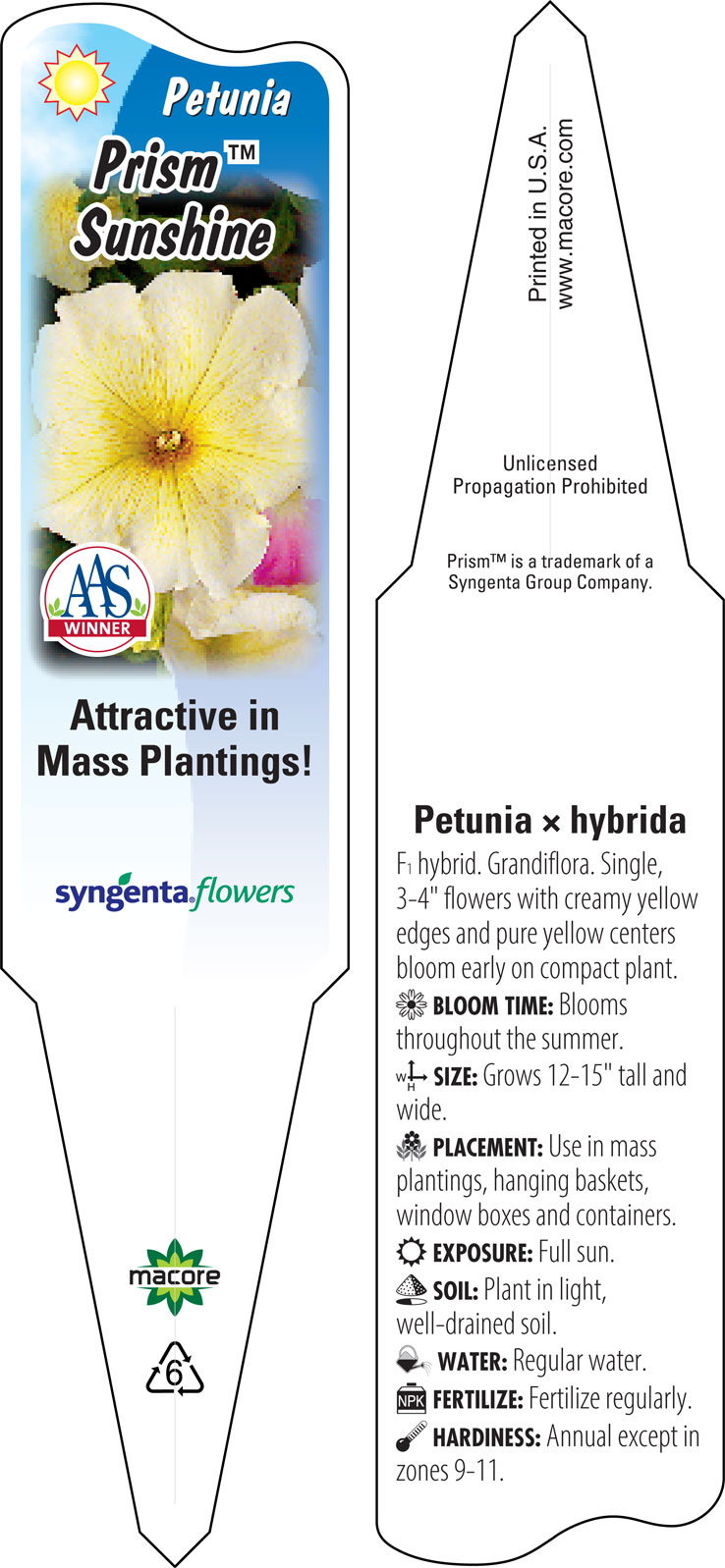 Petunia
Prism™
Sunshine

AAS
WINNER

Attractive in Mass Plantings!

syngenta flowers

macore

6

Printed in U.S.A.
www.macore.com

Unlicensed
Propagation Prohibited

Prism™ is a trademark of a Syngenta Group Company.

Petunia × hybrida

F₁ hybrid. Grandiflora. Single, 3-4" flowers with creamy yellow edges and pure yellow centers bloom early on compact plant.

BLOOM TIME: Blooms throughout the summer.

W H SIZE: Grows 12-15" tall and wide.

PLACEMENT: Use in mass plantings, hanging baskets, window boxes and containers.

EXPOSURE: Full sun.

SOIL: Plant in light, well-drained soil.

WATER: Regular water.

NPK FERTILIZE: Fertilize regularly.

HARDINESS: Annual except in zones 9-11.